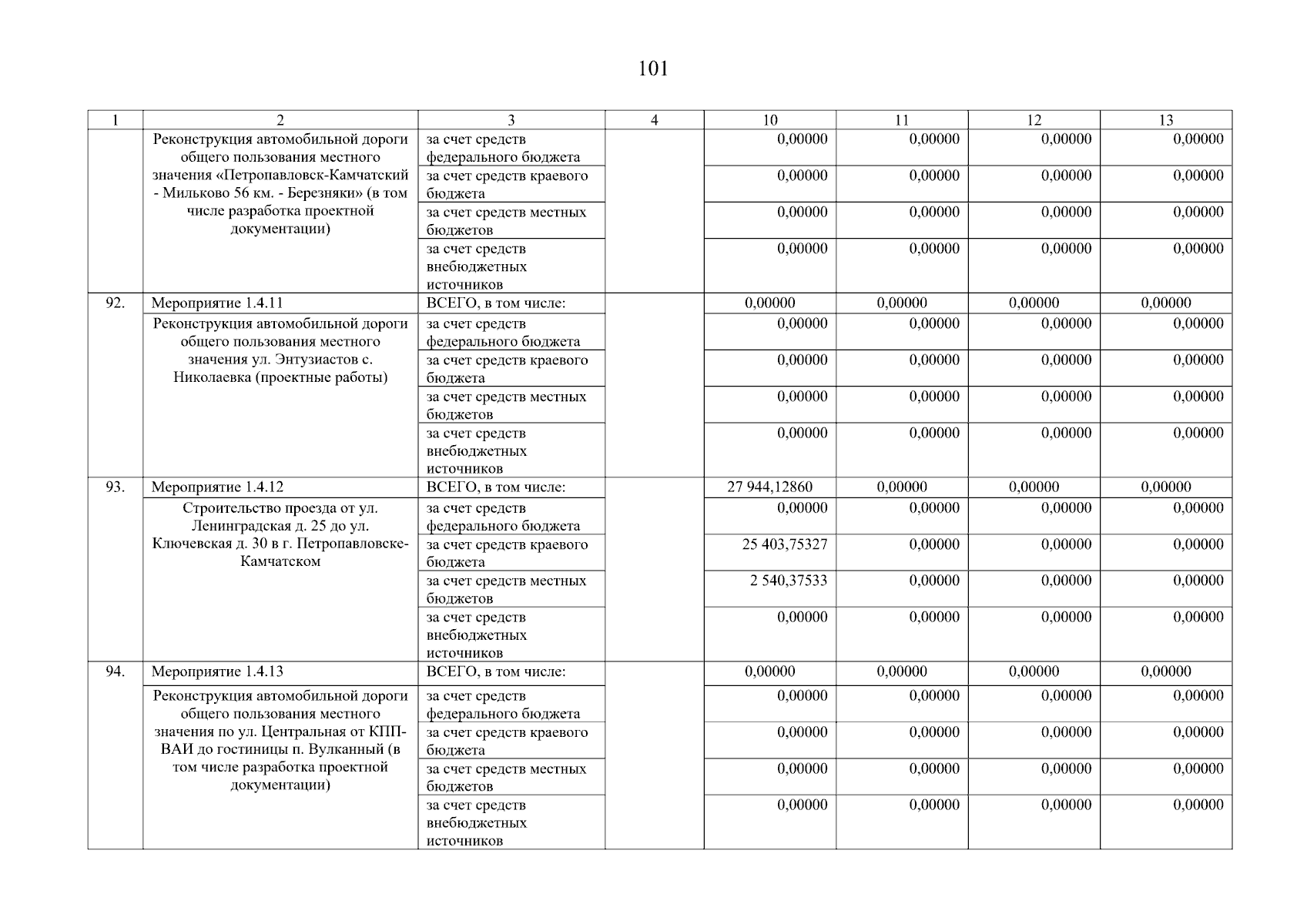 101

| 1 | 2 | 3 | 4 | 10 | 11 | 12 | 13 |
|---|---|---|---|---|---|---|---|
| | Реконструкция автомобильной дороги общего пользования местного значения «Петропавловск-Камчатский - Мильково 56 км. - Березняки» (в том числе разработка проектной документации) | за счет средств федерального бюджета | | 0,00000 | 0,00000 | 0,00000 | 0,00000 |
| | | за счет средств краевого бюджета | | 0,00000 | 0,00000 | 0,00000 | 0,00000 |
| | | за счет средств местных бюджетов | | 0,00000 | 0,00000 | 0,00000 | 0,00000 |
| | | за счет средств внебюджетных источников | | 0,00000 | 0,00000 | 0,00000 | 0,00000 |
| 92. | Мероприятие 1.4.11 | ВСЕГО, в том числе: | | 0,00000 | 0,00000 | 0,00000 | 0,00000 |
| | Реконструкция автомобильной дороги общего пользования местного значения ул. Энтузиастов с. Николаевка (проектные работы) | за счет средств федерального бюджета | | 0,00000 | 0,00000 | 0,00000 | 0,00000 |
| | | за счет средств краевого бюджета | | 0,00000 | 0,00000 | 0,00000 | 0,00000 |
| | | за счет средств местных бюджетов | | 0,00000 | 0,00000 | 0,00000 | 0,00000 |
| | | за счет средств внебюджетных источников | | 0,00000 | 0,00000 | 0,00000 | 0,00000 |
| 93. | Мероприятие 1.4.12 | ВСЕГО, в том числе: | | 27 944,12860 | 0,00000 | 0,00000 | 0,00000 |
| | Строительство проезда от ул. Ленинградская д. 25 до ул. Ключевская д. 30 в г. Петропавловске-Камчатском | за счет средств федерального бюджета | | 0,00000 | 0,00000 | 0,00000 | 0,00000 |
| | | за счет средств краевого бюджета | | 25 403,75327 | 0,00000 | 0,00000 | 0,00000 |
| | | за счет средств местных бюджетов | | 2 540,37533 | 0,00000 | 0,00000 | 0,00000 |
| | | за счет средств внебюджетных источников | | 0,00000 | 0,00000 | 0,00000 | 0,00000 |
| 94. | Мероприятие 1.4.13 | ВСЕГО, в том числе: | | 0,00000 | 0,00000 | 0,00000 | 0,00000 |
| | Реконструкция автомобильной дороги общего пользования местного значения по ул. Центральная от КПП-ВАИ до гостиницы п. Вулканный (в том числе разработка проектной документации) | за счет средств федерального бюджета | | 0,00000 | 0,00000 | 0,00000 | 0,00000 |
| | | за счет средств краевого бюджета | | 0,00000 | 0,00000 | 0,00000 | 0,00000 |
| | | за счет средств местных бюджетов | | 0,00000 | 0,00000 | 0,00000 | 0,00000 |
| | | за счет средств внебюджетных источников | | 0,00000 | 0,00000 | 0,00000 | 0,00000 |